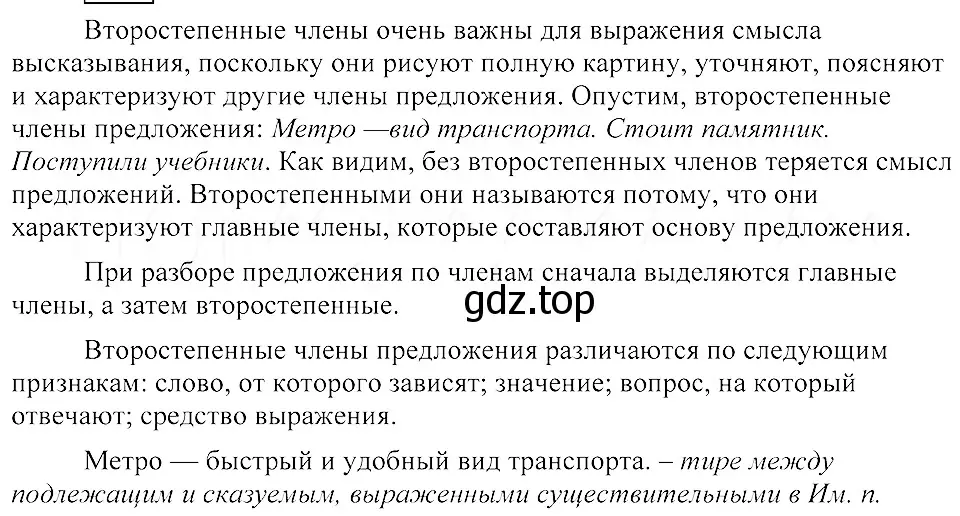 Второстепенные члены очень важны для выражения смысла высказывания, поскольку они рисуют полную картину, уточняют, поясняют и характеризуют другие члены предложения. Опустим, второстепенные члены предложения: Метро —вид транспорта. Стоит памятник. Поступили учебники. Как видим, без второстепенных членов теряется смысл предложений. Второстепенными они называются потому, что они характеризуют главные члены, которые составляют основу предложения.

При разборе предложения по членам сначала выделяются главные члены, а затем второстепенные.

gdz.top

Второстепенные члены предложения различаются по следующим признакам: слово, от которого зависят; значение; вопрос, на который отвечают; средство выражения.

Метро — быстрый и удобный вид транспорта. – тире между подлежащим и сказуемым, выраженными существительными в Им. п.